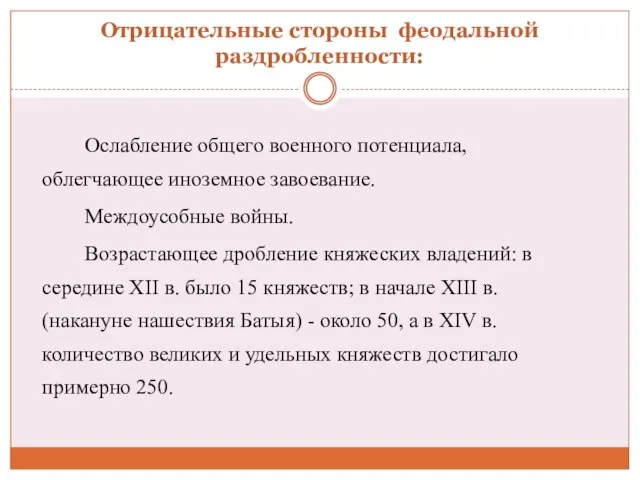 Отрицательные стороны феодальной раздробленности:

Ослабление общего военного потенциала, облегчающее иноземное завоевание.

Междоусобные войны.

Возрастающее дробление княжеских владений: в середине XII в. было 15 княжеств; в начале XIII в. (накануне нашествия Батыя) - около 50, а в XIV в. количество великих и удельных княжеств достигало примерно 250.